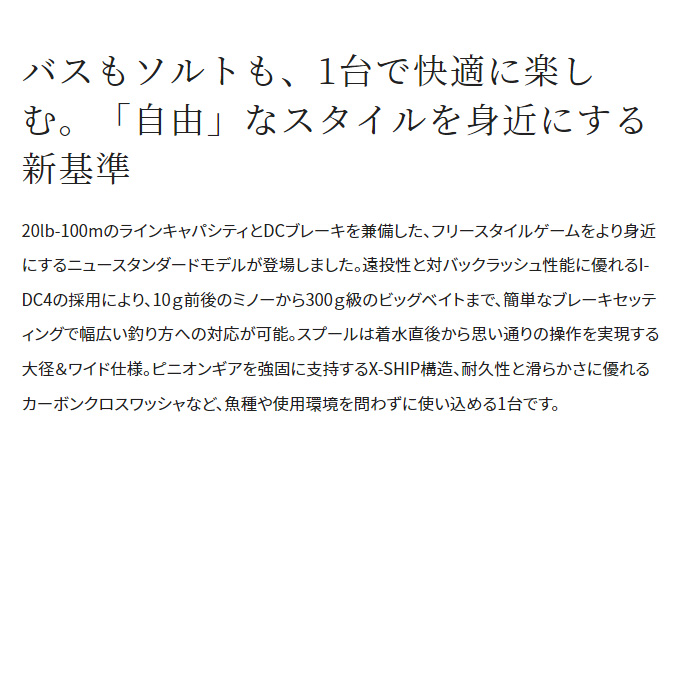 バスもソルトも、1台で快適に楽しむ。「自由」なスタイルを身近にする新基準

20lb-100mのラインキャパシティとDCブレーキを兼備した、フリースタイルゲームをより身近にするニュースタンダードモデルが登場しました。遠投性と対バックラッシュ性能に優れるI-DC4の採用により、10g前後のミノーから300g級のビッグベイトまで、簡単なブレーキセッティングで幅広い釣り方への対応が可能。スプールは着水直後から思い通りの操作を実現する大径&ワイド仕様。ピニオンギアを強固に支持するX-SHIP構造、耐久性と滑らかさに優れるカーボンクロスワッシャなど、魚種や使用環境を問わずに使い込める1台です。